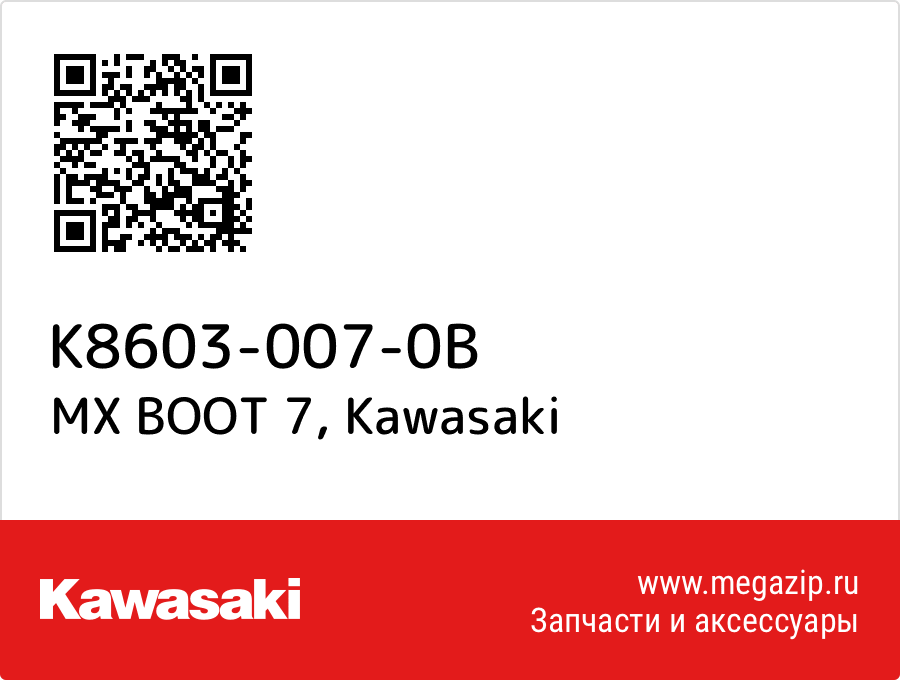 K8603-007-0B
MX BOOT 7, Kawasaki

Kawasaki

www.megazip.ru
Запчасти и аксессуары